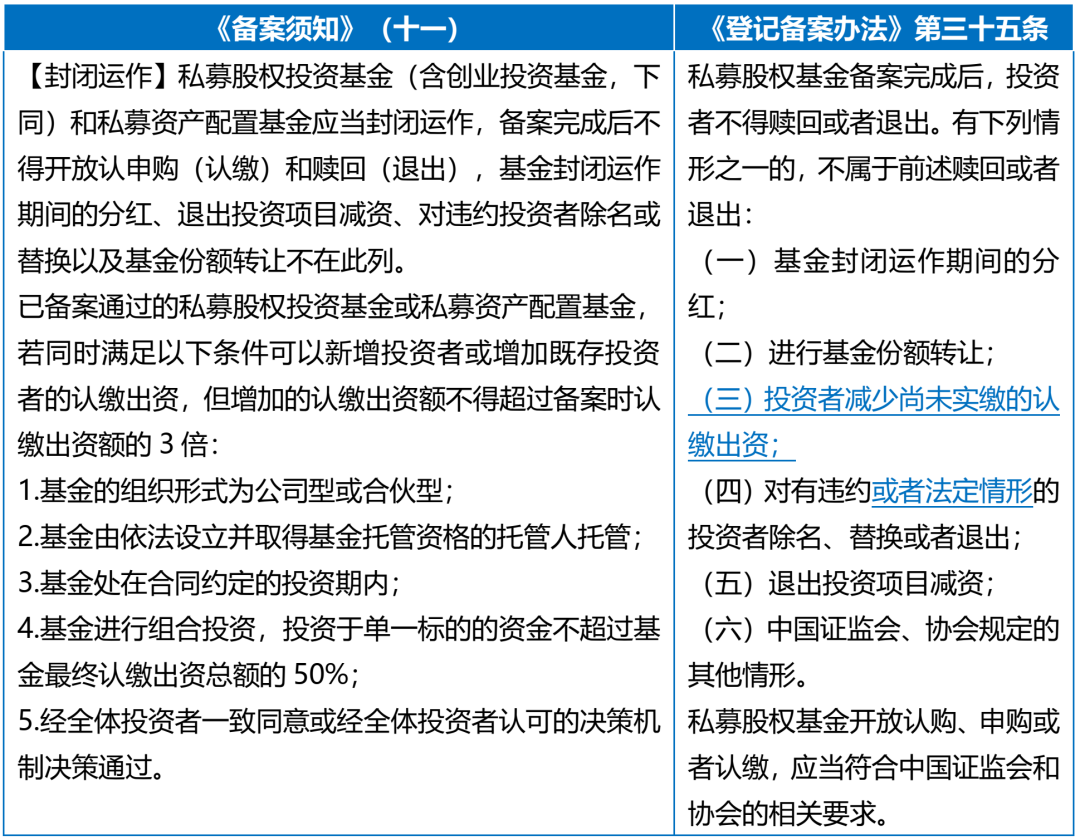 | 《备案须知》（十一） | 《登记备案办法》第三十五条 |
|---|---|
| 【封闭运作】私募股权投资基金（含创业投资基金，下同）和私募资产配置基金应当封闭运作，备案完成后不得开放认申购（认缴）和赎回（退出），基金封闭运作期间的分红、退出投资项目减资、对违约投资者除名或替换以及基金份额转让不在此列。<br>已备案通过的私募股权投资基金或私募资产配置基金，若同时满足以下条件可以新增投资者或增加既存投资者的认缴出资，但增加的认缴出资额不得超过备案时认缴出资额的 3 倍：<br>1.基金的组织形式为公司型或合伙型；<br>2.基金由依法设立并取得基金托管资格的托管人托管；<br>3.基金处在合同约定的投资期内；<br>4.基金进行组合投资，投资于单一标的的资金不超过基金最终认缴出资总额的 50%；<br>5.经全体投资者一致同意或经全体投资者认可的决策机制决策通过。 | 私募股权基金备案完成后，投资者不得赎回或者退出。有下列情形之一的，不属于前述赎回或者退出：<br>（一）基金封闭运作期间的分红；<br>（二）进行基金份额转让；<br>（三）投资者减少尚未实缴的认缴出资；<br>（四）对有违约或者法定情形的投资者除名、替换或者退出；<br>（五）退出投资项目减资；<br>（六）中国证监会、协会规定的其他情形。<br>私募股权基金开放认购、申购或者认缴，应当符合中国证监会和协会的相关要求。 |